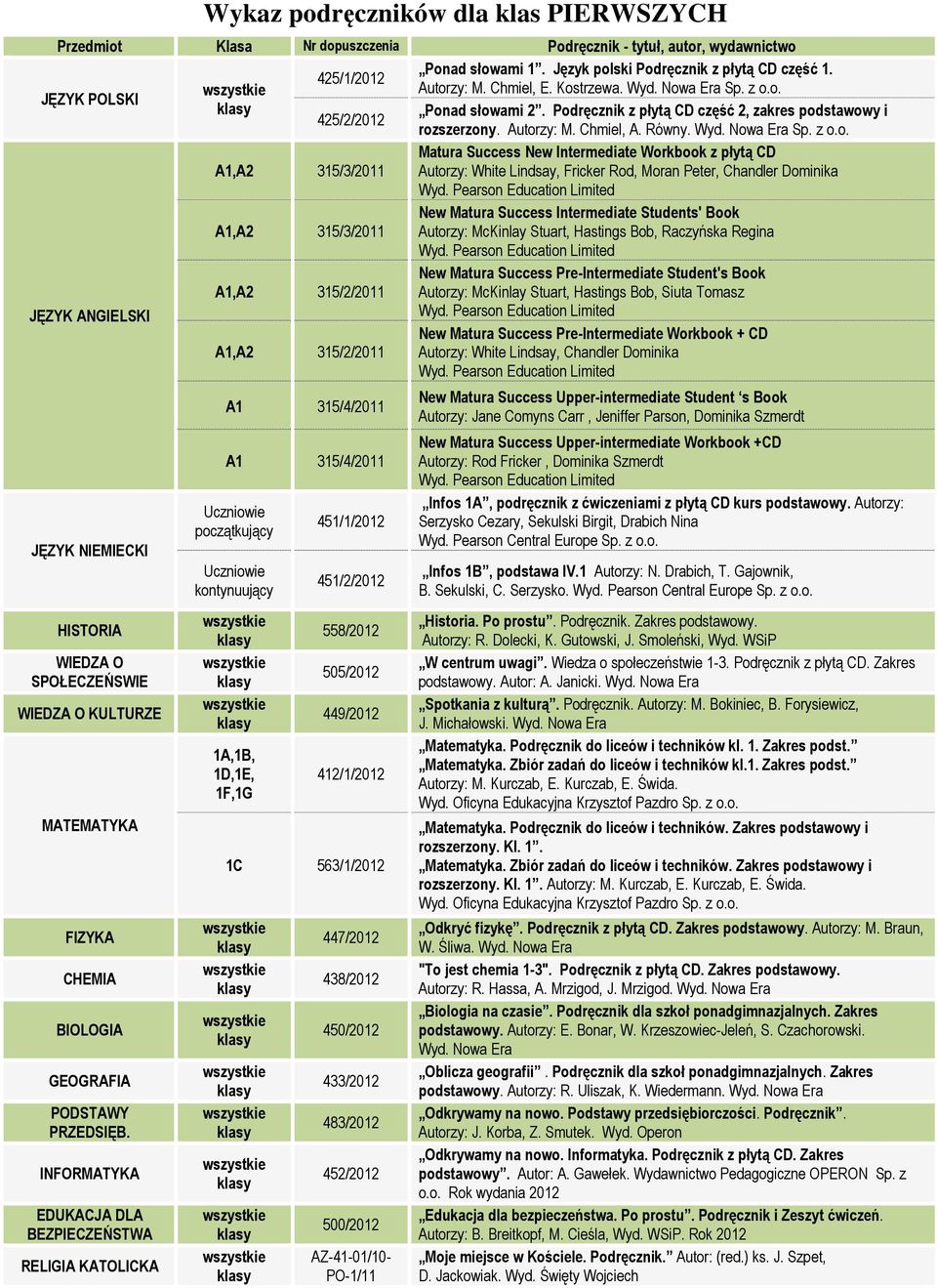 Wykaz podręczników dla klas PIERWSZYCH

| Przedmiot | Klasa | Nr dopuszczenia | Podręcznik - tytuł, autor, wydawnictwo |
|---|---|---|---|
| JĘZYK POLSKI | wszystkie klasy | 425/1/2012 | „Ponad słowami 1”. Język polski Podręcznik z płytą CD część 1. Autorzy: M. Chmiel, E. Kostrzewa. Wyd. Nowa Era Sp. z o.o. |
| | | 425/2/2012 | „Ponad słowami 2”. Podręcznik z płytą CD część 2, zakres podstawowy i rozszerzony. Autorzy: M. Chmiel, A. Równy. Wyd. Nowa Era Sp. z o.o. |
| JĘZYK ANGIELSKI | A1,A2 | 315/3/2011 | Matura Success New Intermediate Workbook z płytą CD Autorzy: White Lindsay, Fricker Rod, Moran Peter, Chandler Dominika Wyd. Pearson Education Limited |
| | A1,A2 | 315/3/2011 | New Matura Success Intermediate Students' Book Autorzy: McKinlay Stuart, Hastings Bob, Raczyńska Regina Wyd. Pearson Education Limited |
| | A1,A2 | 315/2/2011 | New Matura Success Pre-Intermediate Student's Book Autorzy: McKinlay Stuart, Hastings Bob, Siuta Tomasz Wyd. Pearson Education Limited |
| | A1,A2 | 315/2/2011 | New Matura Success Pre-Intermediate Workbook + CD Autorzy: White Lindsay, Chandler Dominika Wyd. Pearson Education Limited |
| | A1 | 315/4/2011 | New Matura Success Upper-intermediate Student 's Book Autorzy: Jane Comyns Carr , Jeniffer Parson, Dominika Szmerdt |
| | A1 | 315/4/2011 | New Matura Success Upper-intermediate Workbook +CD Autorzy: Rod Fricker , Dominika Szmerdt Wyd. Pearson Education Limited |
| JĘZYK NIEMIECKI | Uczniowie początkujący | 451/1/2012 | „Infos 1A”, podręcznik z ćwiczeniami z płytą CD kurs podstawowy. Autorzy: Serzysko Cezary, Sekulski Birgit, Drabich Nina Wyd. Pearson Central Europe Sp. z o.o. |
| | Uczniowie kontynuujący | 451/2/2012 | „Infos 1B”, podstawa IV.1 Autorzy: N. Drabich, T. Gajownik, B. Sekulski, C. Serzysko. Wyd. Pearson Central Europe Sp. z o.o. |
| HISTORIA | wszystkie klasy | 558/2012 | „Historia. Po prostu”. Podręcznik. Zakres podstawowy. Autorzy: R. Dolecki, K. Gutowski, J. Smoleński, Wyd. WSiP |
| WIEDZA O SPOŁECZEŃSWIE | wszystkie klasy | 505/2012 | „W centrum uwagi”. Wiedza o społeczeństwie 1-3. Podręcznik z płytą CD. Zakres podstawowy. Autor: A. Janicki. Wyd. Nowa Era |
| WIEDZA O KULTURZE | wszystkie klasy | 449/2012 | „Spotkania z kulturą”. Podręcznik. Autorzy: M. Bokiniec, B. Forysiewicz, J. Michałowski. Wyd. Nowa Era |
| MATEMATYKA | 1A,1B, 1D,1E, 1F,1G | 412/1/2012 | „Matematyka. Podręcznik do liceów i techników kl. 1. Zakres podst.” „Matematyka. Zbiór zadań do liceów i techników kl.1. Zakres podst.” Autorzy: M. Kurczab, E. Kurczab, E. Świda. Wyd. Oficyna Edukacyjna Krzysztof Pazdro Sp. z o.o. |
| | 1C | 563/1/2012 | „Matematyka. Podręcznik do liceów i techników. Zakres podstawowy i rozszerzony. Kl. 1”. „Matematyka. Zbiór zadań do liceów i techników. Zakres podstawowy i rozszerzony. Kl. 1”. Autorzy: M. Kurczab, E. Kurczab, E. Świda. Wyd. Oficyna Edukacyjna Krzysztof Pazdro Sp. z o.o. |
| FIZYKA | wszystkie klasy | 447/2012 | „Odkryć fizykę”. Podręcznik z płytą CD. Zakres podstawowy. Autorzy: M. Braun, W. Śliwa. Wyd. Nowa Era |
| CHEMIA | wszystkie klasy | 438/2012 | "To jest chemia 1-3". Podręcznik z płytą CD. Zakres podstawowy. Autorzy: R. Hassa, A. Mrzigod, J. Mrzigod. Wyd. Nowa Era |
| BIOLOGIA | wszystkie klasy | 450/2012 | „Biologia na czasie”. Podręcznik dla szkół ponadgimnazjalnych. Zakres podstawowy. Autorzy: E. Bonar, W. Krzeszowiec-Jeleń, S. Czachorowski. Wyd. Nowa Era |
| GEOGRAFIA | wszystkie klasy | 433/2012 | „Oblicza geografii” . Podręcznik dla szkół ponadgimnazjalnych. Zakres podstawowy. Autorzy: R. Uliszak, K. Wiedermann. Wyd. Nowa Era |
| PODSTAWY PRZEDSIĘB. | wszystkie klasy | 483/2012 | „Odkrywamy na nowo. Podstawy przedsiębiorczości. Podręcznik”. Autorzy: J. Korba, Z. Smutek. Wyd. Operon |
| INFORMATYKA | wszystkie klasy | 452/2012 | „Odkrywamy na nowo. Informatyka. Podręcznik z płytą CD. Zakres podstawowy”. Autor: A. Gawełek. Wydawnictwo Pedagogiczne OPERON Sp. z o.o. Rok wydania 2012 |
| EDUKACJA DLA BEZPIECZEŃSTWA | wszystkie klasy | 500/2012 | „Edukacja dla bezpieczeństwa. Po prostu”. Podręcznik i Zeszyt ćwiczeń. Autorzy: B. Breitkopf, M. Cieśla, Wyd. WSiP. Rok 2012 |
| RELIGIA KATOLICKA | wszystkie klasy | AZ-41-01/10-PO-1/11 | „Moje miejsce w Kościele. Podręcznik.” Autor: (red.) ks. J. Szpet, D. Jackowiak. Wyd. Święty Wojciech |